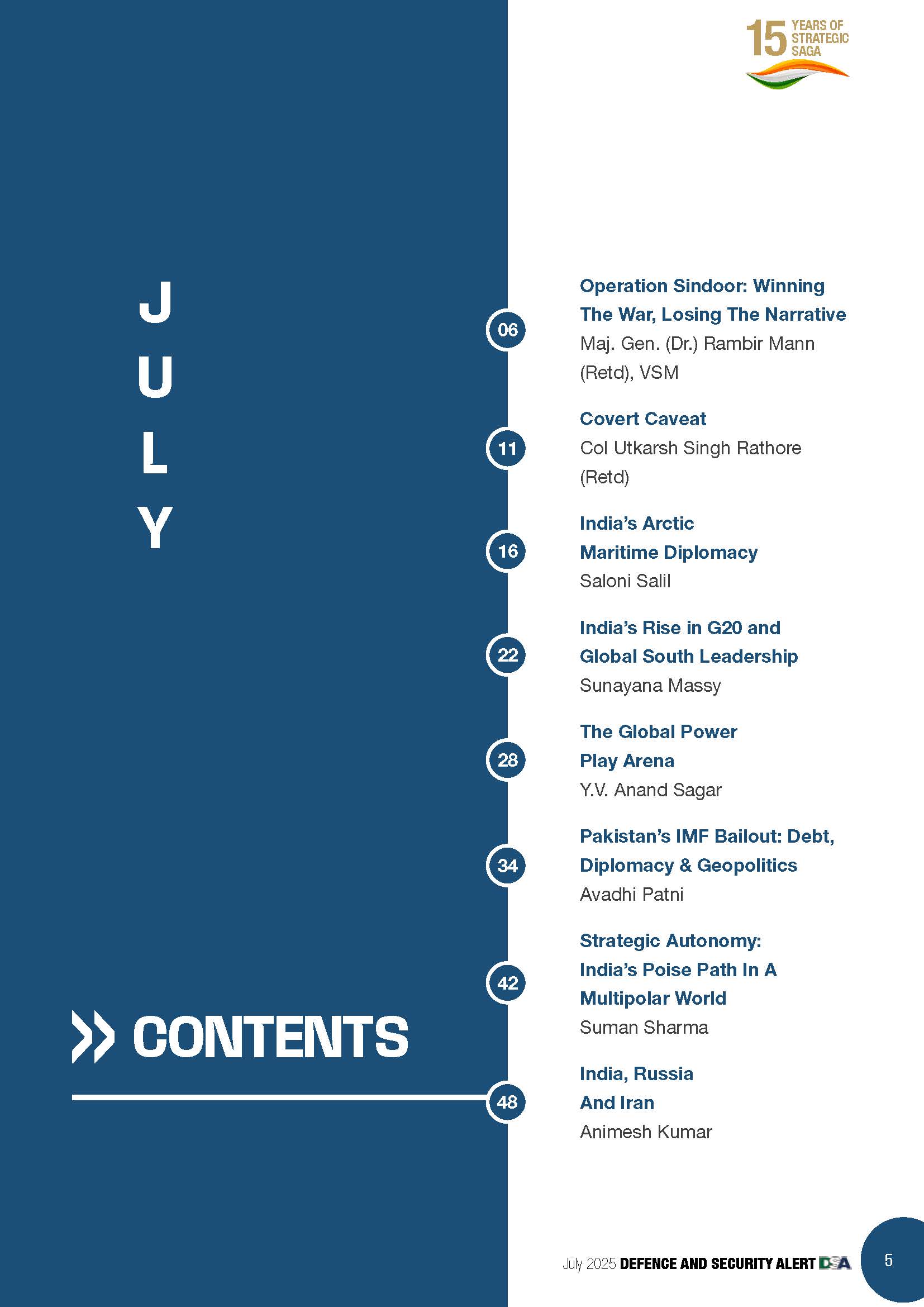 15 YEARS OF STRATEGIC SAGA

J
U
L
Y

CONTENTS

06 Operation Sindoor: Winning The War, Losing The Narrative
Maj. Gen. (Dr.) Rambir Mann (Retd), VSM

11 Covert Caveat
Col Utkarsh Singh Rathore (Retd)

16 India's Arctic Maritime Diplomacy
Saloni Salil

22 India's Rise in G20 and Global South Leadership
Sunayana Massy

28 The Global Power Play Arena
Y.V. Anand Sagar

34 Pakistan's IMF Bailout: Debt, Diplomacy & Geopolitics
Avadhi Patni

42 Strategic Autonomy: India's Poise Path In A Multipolar World
Suman Sharma

48 India, Russia And Iran
Animesh Kumar

July 2025 DEFENCE AND SECURITY ALERT DSA 5